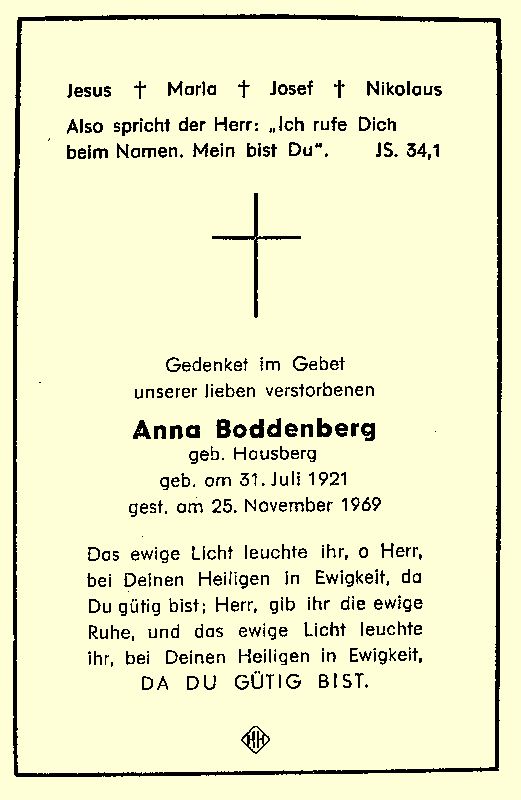 Jesus † Maria † Josef † Nikolaus

Also spricht der Herr: „Ich rufe Dich beim Namen. Mein bist Du". JS. 34,1

Gedenket im Gebet unserer lieben verstorbenen

Anna Boddenberg
geb. Hausberg
geb. am 31. Juli 1921
gest. am 25. November 1969

Das ewige Licht leuchte ihr, o Herr, bei Deinen Heiligen in Ewigkeit, da Du gütig bist; Herr, gib ihr die ewige Ruhe, und das ewige Licht leuchte ihr, bei Deinen Heiligen in Ewigkeit, DA DU GÜTIG BIST.

HH